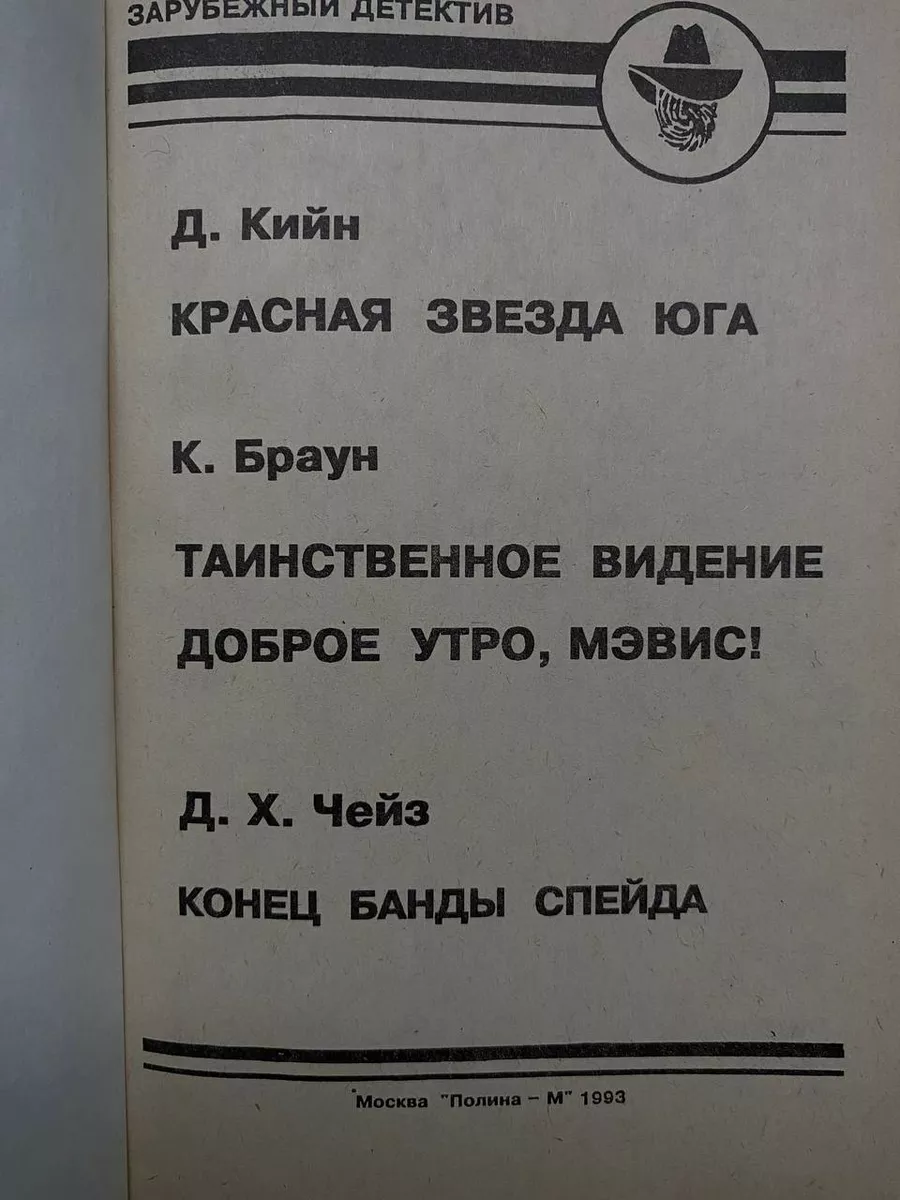 ЗАРУБЕЖНЫЙ ДЕТЕКТИВ

Д. Кийн

КРАСНАЯ ЗВЕЗДА ЮГА

К. Браун

ТАИНСТВЕННОЕ ВИДЕНИЕ

ДОБРОЕ УТРО, МЭВИС!

Д. Х. Чейз

КОНЕЦ БАНДЫ СПЕЙДА

Москва "Полина - М" 1993